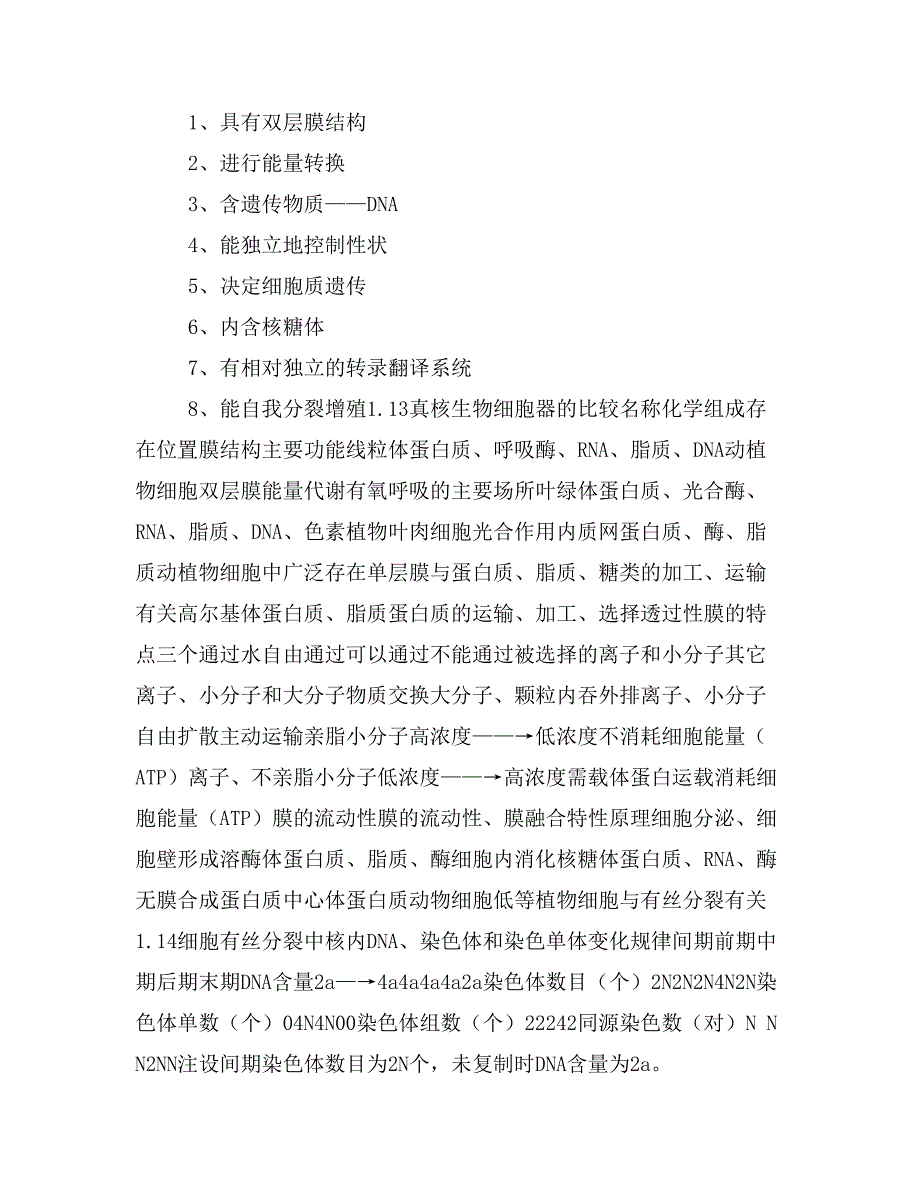 1、具有双层膜结构

2、进行能量转换

3、含遗传物质——DNA

4、能独立地控制性状

5、决定细胞质遗传

6、内含核糖体

7、有相对独立的转录翻译系统

8、能自我分裂增殖1.13真核生物细胞器的比较名称化学组成存在位置膜结构主要功能线粒体蛋白质、呼吸酶、RNA、脂质、DNA动植物细胞双层膜能量代谢有氧呼吸的主要场所叶绿体蛋白质、光合酶、RNA、脂质、DNA、色素植物叶肉细胞光合作用内质网蛋白质、酶、脂质动植物细胞中广泛存在单层膜与蛋白质、脂质、糖类的加工、运输有关高尔基体蛋白质、脂质蛋白质的运输、加工、选择透过性膜的特点三个通过水自由通过可以通过不能通过被选择的离子和小分子其它离子、小分子和大分子物质交换大分子、颗粒内吞外排离子、小分子自由扩散主动运输亲脂小分子高浓度——→低浓度不消耗细胞能量（ATP）离子、不亲脂小分子低浓度——→高浓度需载体蛋白运载消耗细胞能量（ATP）膜的流动性膜的流动性、膜融合特性原理细胞分泌、细胞壁形成溶酶体蛋白质、脂质、酶细胞内消化核糖体蛋白质、RNA、酶无膜合成蛋白质中心体蛋白质动物细胞低等植物细胞与有丝分裂有关1.14细胞有丝分裂中核内DNA、染色体和染色单体变化规律间期前期中期后期末期DNA含量2a—→4a4a4a4a2a染色体数目（个）2N2N2N4N2N染色体单数（个）04N4N00染色体组数（个）22242同源染色数（对）N N N2NN注设间期染色体数目为2N个，未复制时DNA含量为2a。